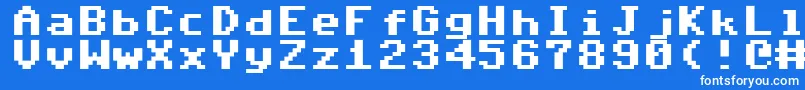 AaBbCcDdEeFfGgHhIiJjKkLl
VvWwXxYyZz1234567890(!@#
fontsforyou.com